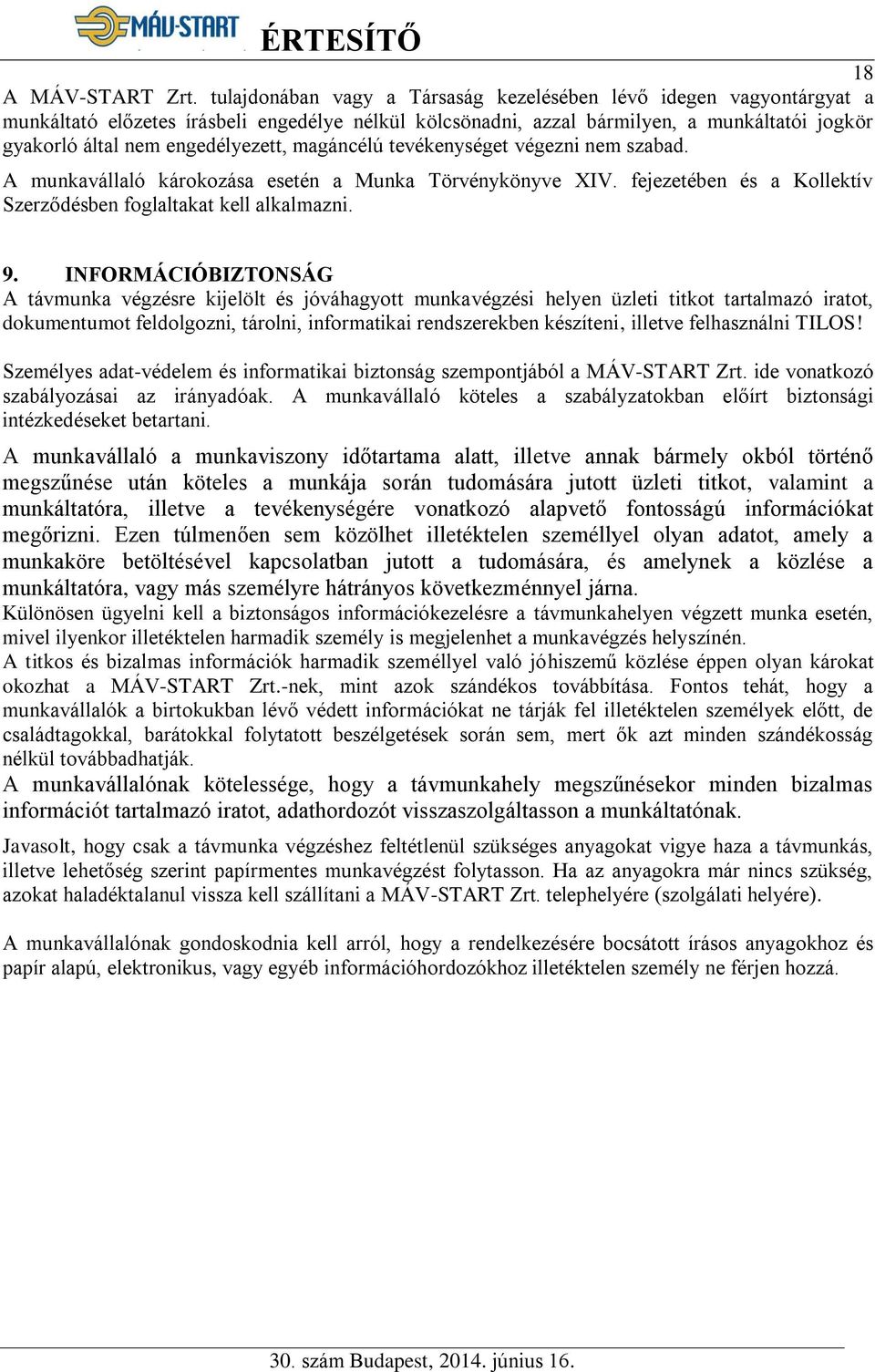 MÁV-START ÉRTESÍTŐ

18

A MÁV-START Zrt. tulajdonában vagy a Társaság kezelésében lévő idegen vagyontárgyat a munkáltató előzetes írásbeli engedélye nélkül kölcsönadni, azzal bármilyen, a munkáltatói jogkör gyakorló által nem engedélyezett, magáncélú tevékenységet végezni nem szabad.

A munkavállaló károkozása esetén a Munka Törvénykönyve XIV. fejezetében és a Kollektív Szerződésben foglaltakat kell alkalmazni.

9. INFORMÁCIÓBIZTONSÁG

A távmunka végzésre kijelölt és jóváhagyott munkavégzési helyen üzleti titkot tartalmazó iratot, dokumentumot feldolgozni, tárolni, informatikai rendszerekben készíteni, illetve felhasználni TILOS!

Személyes adat-védelem és informatikai biztonság szempontjából a MÁV-START Zrt. ide vonatkozó szabályozásai az irányadóak. A munkavállaló köteles a szabályzatokban előírt biztonsági intézkedéseket betartani.

A munkavállaló a munkaviszony időtartama alatt, illetve annak bármely okból történő megszűnése után köteles a munkája során tudomására jutott üzleti titkot, valamint a munkáltatóra, illetve a tevékenységére vonatkozó alapvető fontosságú információkat megőrizni. Ezen túlmenően sem közölhet illetéktelen személlyel olyan adatot, amely a munkaköre betöltésével kapcsolatban jutott a tudomására, és amelynek a közlése a munkáltatóra, vagy más személyre hátrányos következménnyel járna.

Különösen ügyelni kell a biztonságos információkezelésre a távmunkahelyen végzett munka esetén, mivel ilyenkor illetéktelen harmadik személy is megjelenhet a munkavégzés helyszínén.

A titkos és bizalmas információk harmadik személlyel való jóhiszemű közlése éppen olyan károkat okozhat a MÁV-START Zrt.-nek, mint azok szándékos továbbítása. Fontos tehát, hogy a munkavállalók a birtokukban lévő védett információkat ne tárják fel illetéktelen személyek előtt, de családtagokkal, barátokkal folytatott beszélgetések során sem, mert ők azt minden szándékosság nélkül továbbadhatják.

A munkavállalónak kötelessége, hogy a távmunkahely megszűnésekor minden bizalmas információt tartalmazó iratot, adathordozót visszaszolgáltasson a munkáltatónak.

Javasolt, hogy csak a távmunka végzéshez feltétlenül szükséges anyagokat vigye haza a távmunkás, illetve lehetőség szerint papírmentes munkavégzést folytasson. Ha az anyagokra már nincs szükség, azokat haladéktalanul vissza kell szállítani a MÁV-START Zrt. telephelyére (szolgálati helyére).

A munkavállalónak gondoskodnia kell arról, hogy a rendelkezésére bocsátott írásos anyagokhoz és papír alapú, elektronikus, vagy egyéb információhordozókhoz illetéktelen személy ne férjen hozzá.

30. szám Budapest, 2014. június 16.